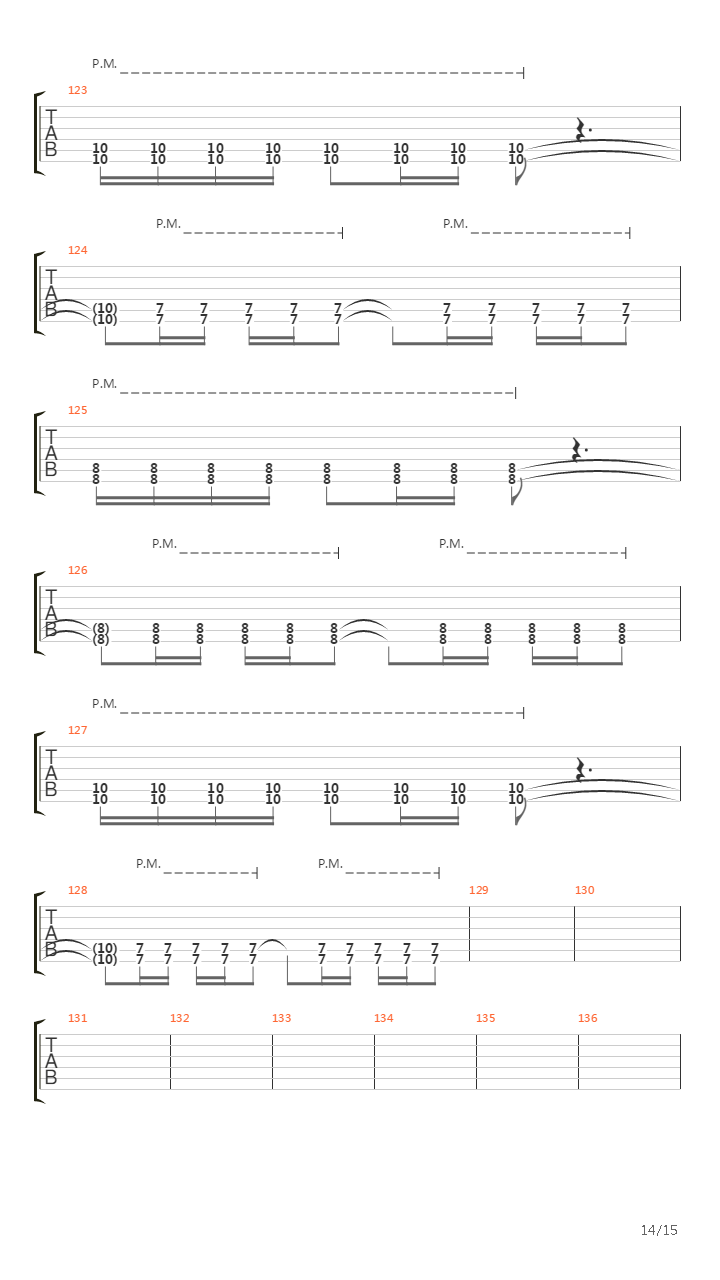 P.M.

123

T
A
B

10 10 10 10 10 10 10 10
10 10 10 10 10 10 10 10

P.M. P.M.

124

T
A
B

(10) 7 7 7 7 7 7 7 7 7 7
(10) 7 7 7 7 7 7 7 7 7 7

P.M.

125

T
A
B

8 8 8 8 8 8 8 8
8 8 8 8 8 8 8 8

P.M. P.M.

126

T
A
B

(8) 8 8 8 8 8 8 8 8 8 8
(8) 8 8 8 8 8 8 8 8 8 8

P.M.

127

T
A
B

10 10 10 10 10 10 10 10
10 10 10 10 10 10 10 10

P.M. P.M.

128 129 130

T
A
B

(10) 7 7 7 7 7 7 7 7 7 7
(10) 7 7 7 7 7 7 7 7 7 7

131 132 133 134 135 136

T
A
B

14/15